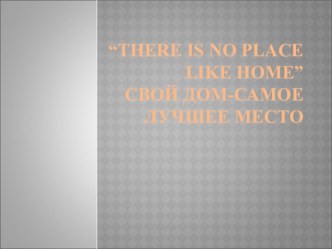 “THERE IS NO PLACE LIKE HOME”
СВОЙ ДОМ-САМОЕ ЛУЧШЕЕ МЕСТО